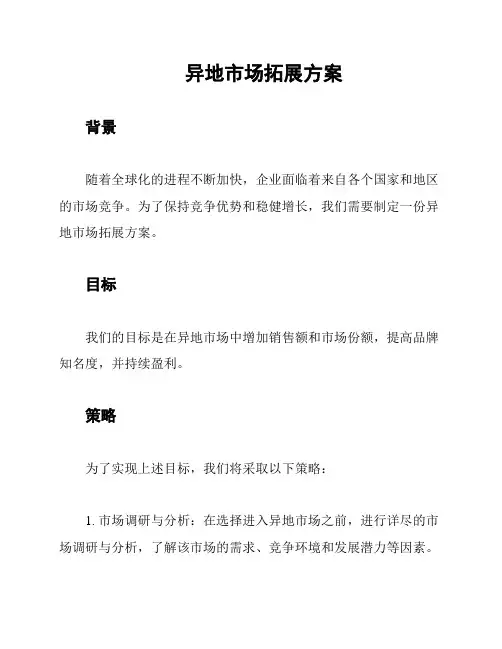 异地市场拓展方案

背景

随着全球化的进程不断加快，企业面临着来自各个国家和地区的市场竞争。为了保持竞争优势和稳健增长，我们需要制定一份异地市场拓展方案。

目标

我们的目标是在异地市场中增加销售额和市场份额，提高品牌知名度，并持续盈利。

策略

为了实现上述目标，我们将采取以下策略：

1. 市场调研与分析：在选择进入异地市场之前，进行详尽的市场调研与分析，了解该市场的需求、竞争环境和发展潜力等因素。